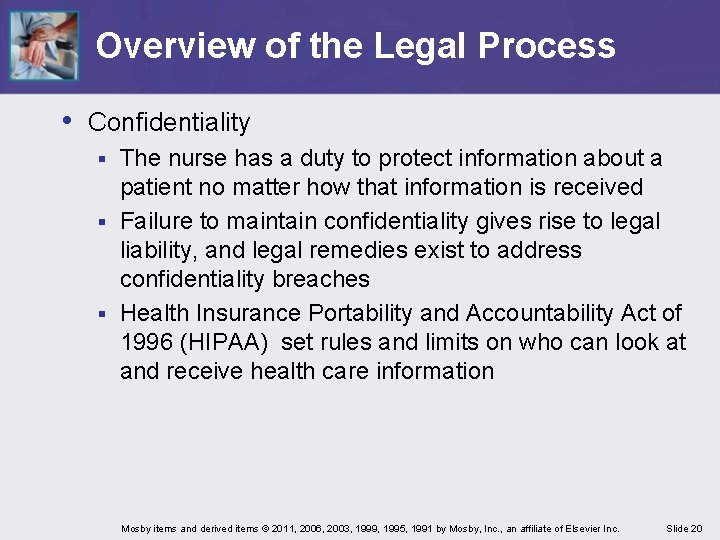 Overview of the Legal Process

• Confidentiality

▪ The nurse has a duty to protect information about a patient no matter how that information is received

▪ Failure to maintain confidentiality gives rise to legal liability, and legal remedies exist to address confidentiality breaches

▪ Health Insurance Portability and Accountability Act of 1996 (HIPAA) set rules and limits on who can look at and receive health care information

Mosby items and derived items © 2011, 2006, 2003, 1999, 1995, 1991 by Mosby, Inc., an affiliate of Elsevier Inc.

Slide 20